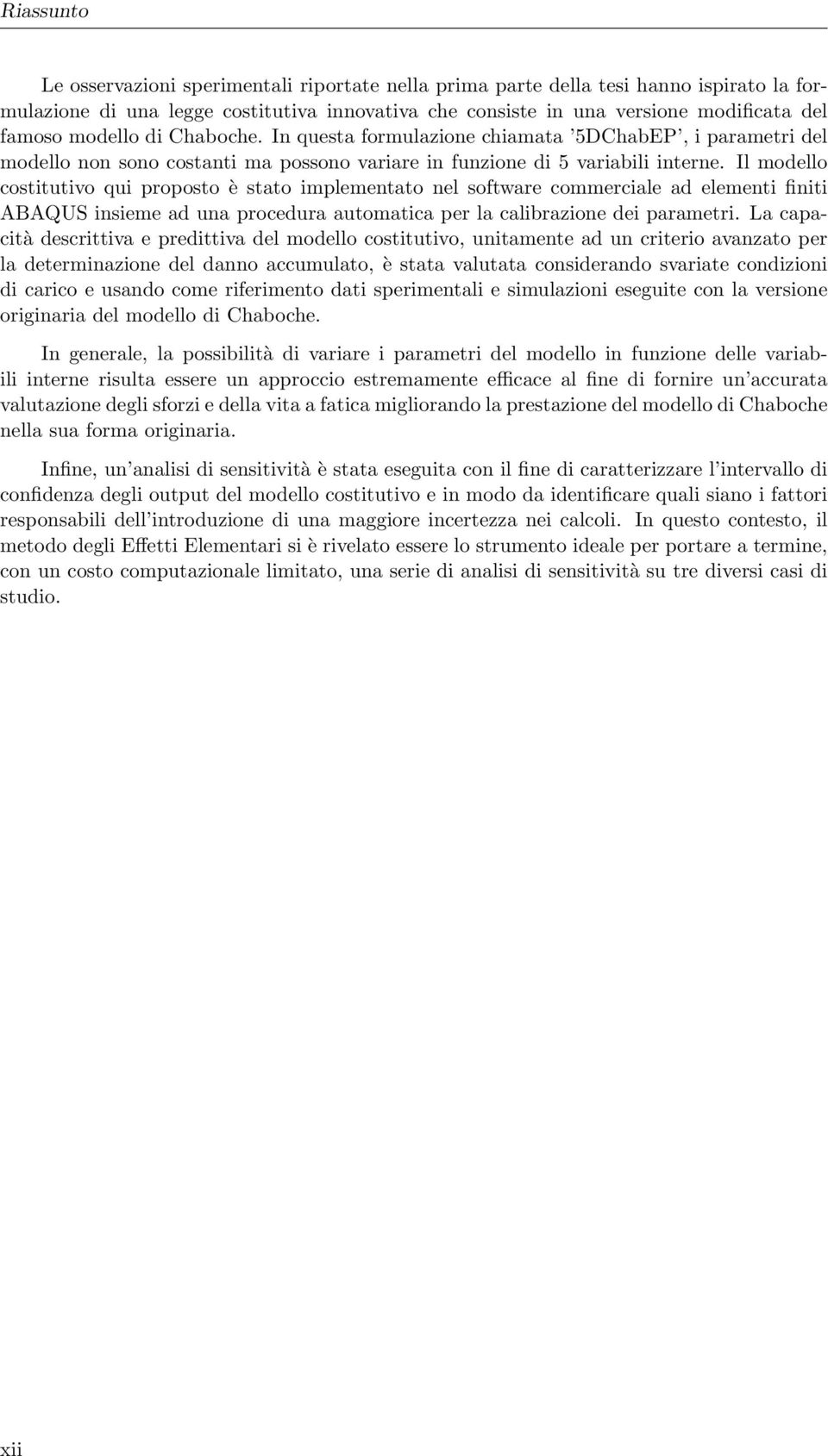 Riassunto

Le osservazioni sperimentali riportate nella prima parte della tesi hanno ispirato la formulazione di una legge costitutiva innovativa che consiste in una versione modificata del famoso modello di Chaboche. In questa formulazione chiamata '5DChabEP', i parametri del modello non sono costanti ma possono variare in funzione di 5 variabili interne. Il modello costitutivo qui proposto è stato implementato nel software commerciale ad elementi finiti ABAQUS insieme ad una procedura automatica per la calibrazione dei parametri. La capacità descrittiva e predittiva del modello costitutivo, unitamente ad un criterio avanzato per la determinazione del danno accumulato, è stata valutata considerando svariate condizioni di carico e usando come riferimento dati sperimentali e simulazioni eseguite con la versione originaria del modello di Chaboche.

In generale, la possibilità di variare i parametri del modello in funzione delle variabili interne risulta essere un approccio estremamente efficace al fine di fornire un'accurata valutazione degli sforzi e della vita a fatica migliorando la prestazione del modello di Chaboche nella sua forma originaria.

Infine, un'analisi di sensitività è stata eseguita con il fine di caratterizzare l'intervallo di confidenza degli output del modello costitutivo e in modo da identificare quali siano i fattori responsabili dell'introduzione di una maggiore incertezza nei calcoli. In questo contesto, il metodo degli Effetti Elementari si è rivelato essere lo strumento ideale per portare a termine, con un costo computazionale limitato, una serie di analisi di sensitività su tre diversi casi di studio.

xii